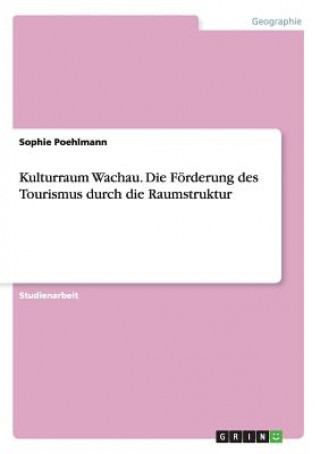 Geographie

Sophie Poehlmann

Kulturraum Wachau. Die Förderung des Tourismus durch die Raumstruktur

Studienarbeit

GRIN